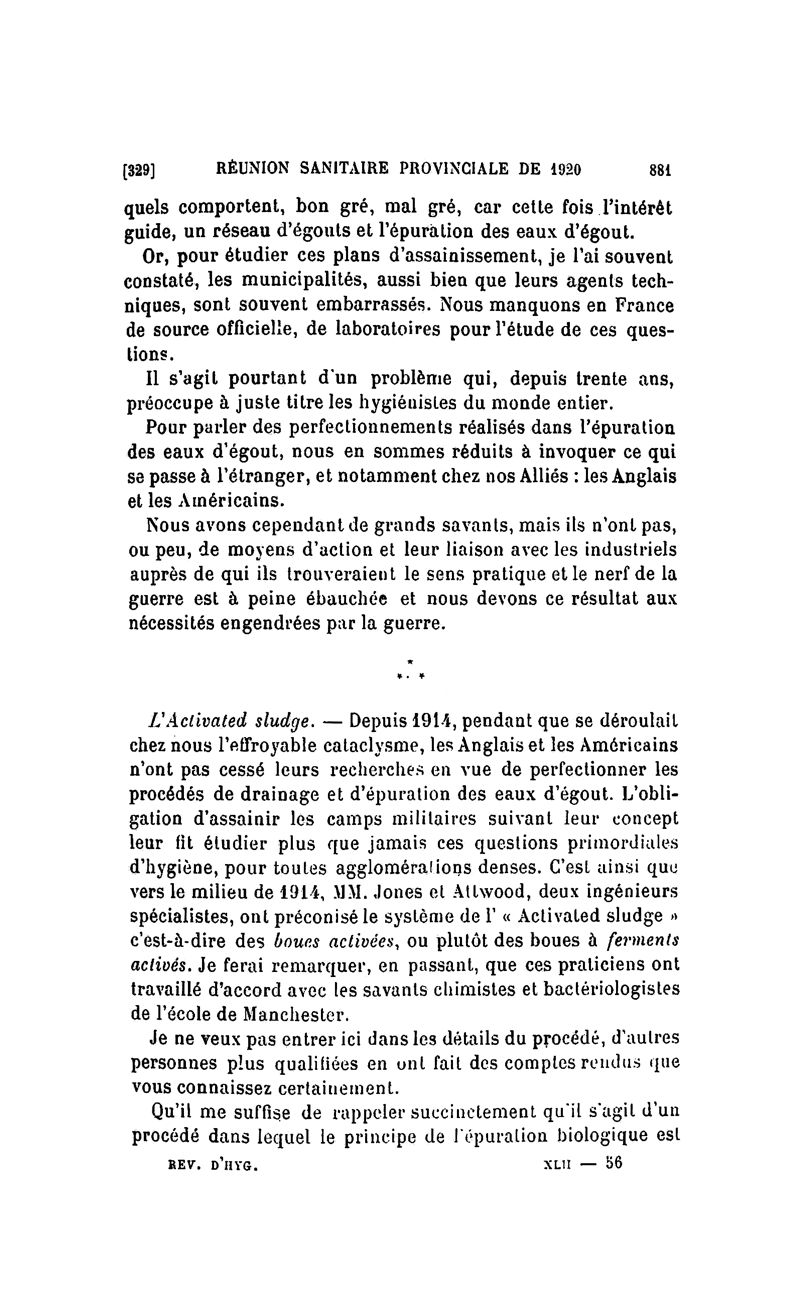 [329] RÉUNION SANITAIRE PROVINCIALE DE 1920 881

quels comportent, bon gré, mal gré, car cette fois l'intérêt guide, un réseau d'égouts et l'épuration des eaux d'égout.

Or, pour étudier ces plans d'assainissement, je l'ai souvent constaté, les municipalités, aussi bien que leurs agents techniques, sont souvent embarrassés. Nous manquons en France de source officielle, de laboratoires pour l'étude de ces questions.

Il s'agit pourtant d'un problème qui, depuis trente ans, préoccupe à juste titre les hygiénistes du monde entier.

Pour parler des perfectionnements réalisés dans l'épuration des eaux d'égout, nous en sommes réduits à invoquer ce qui se passe à l'étranger, et notamment chez nos Alliés : les Anglais et les Américains.

Nous avons cependant de grands savants, mais ils n'ont pas, ou peu, de moyens d'action et leur liaison avec les industriels auprès de qui ils trouveraient le sens pratique et le nerf de la guerre est à peine ébauchée et nous devons ce résultat aux nécessités engendrées par la guerre.

*
* *

L'Activated sludge. — Depuis 1914, pendant que se déroulait chez nous l'effroyable cataclysme, les Anglais et les Américains n'ont pas cessé leurs recherches en vue de perfectionner les procédés de drainage et d'épuration des eaux d'égout. L'obligation d'assainir les camps militaires suivant leur concept leur fit étudier plus que jamais ces questions primordiales d'hygiène, pour toutes agglomérations denses. C'est ainsi que vers le milieu de 1914, MM. Jones et Attwood, deux ingénieurs spécialistes, ont préconisé le système de l' « Activated sludge » c'est-à-dire des boues activées, ou plutôt des boues à ferments activés. Je ferai remarquer, en passant, que ces praticiens ont travaillé d'accord avec les savants chimistes et bactériologistes de l'école de Manchester.

Je ne veux pas entrer ici dans les détails du procédé, d'autres personnes plus qualifiées en ont fait des comptes rendus que vous connaissez certainement.

Qu'il me suffise de rappeler succinctement qu'il s'agit d'un procédé dans lequel le principe de l'épuration biologique est

REV. D'HYG. XLII — 56